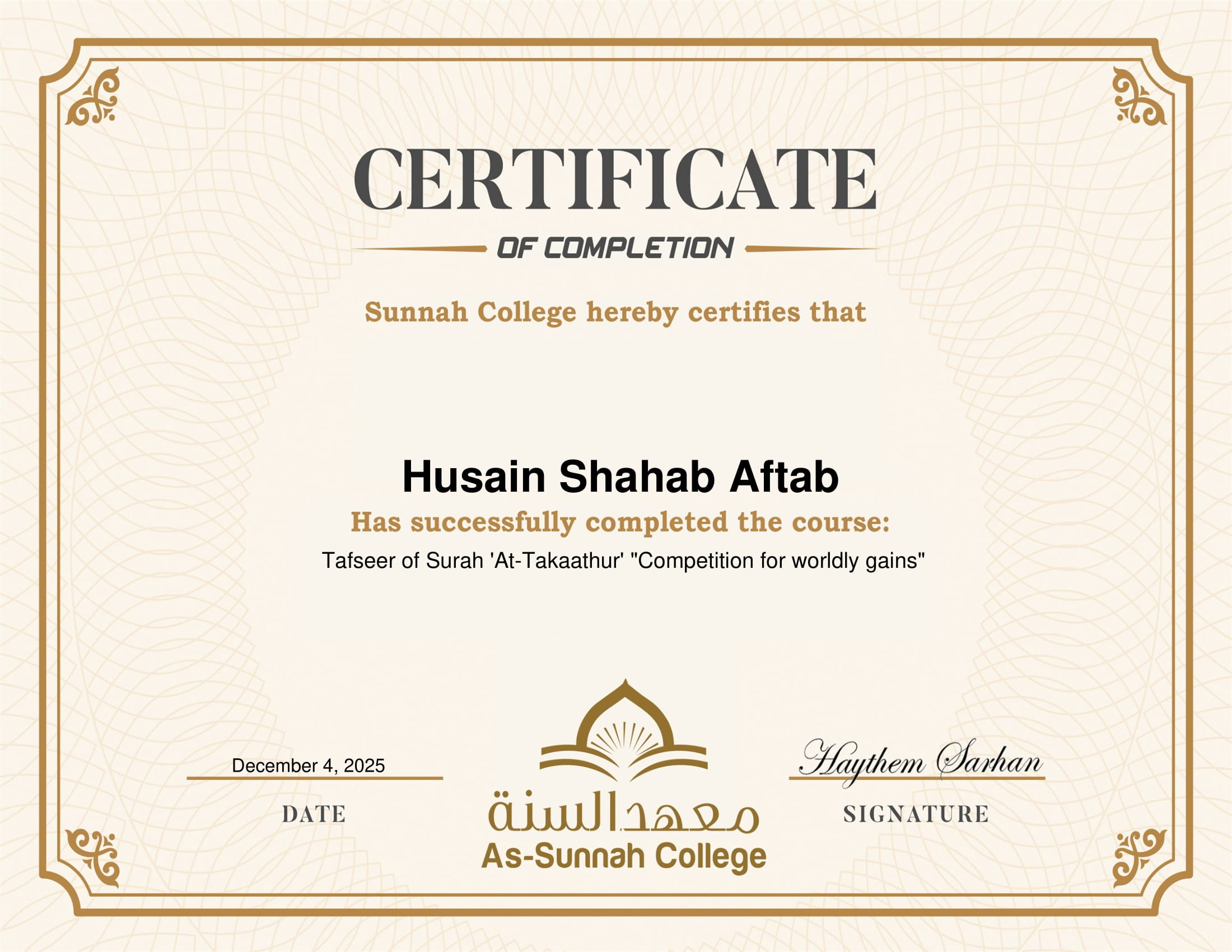 CERTIFICATE

OF COMPLETION

Sunnah College hereby certifies that

Husain Shahab Aftab

Has successfully completed the course:

Tafseer of Surah 'At-Takaathur' "Competition for worldly gains"

December 4, 2025

DATE

معهد السنة
As-Sunnah College

Haythem Sarhan

SIGNATURE